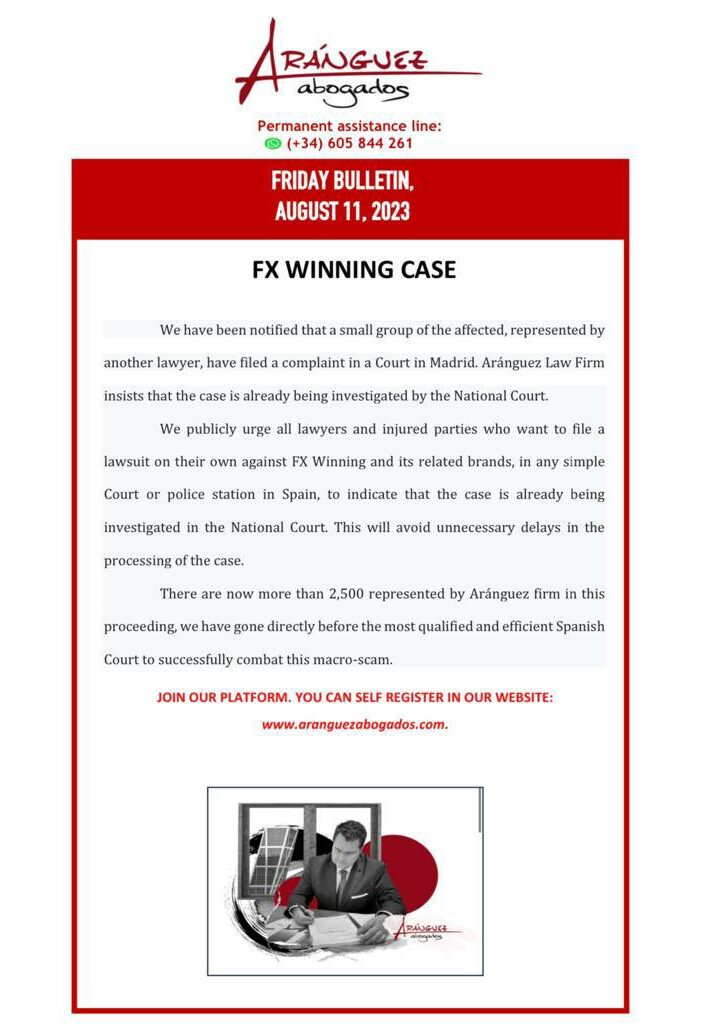 ARÁNGUEZ
abogados

Permanent assistance line:
(+34) 605 844 261

FRIDAY BULLETIN,
AUGUST 11, 2023

FX WINNING CASE

We have been notified that a small group of the affected, represented by another lawyer, have filed a complaint in a Court in Madrid. Aránguez Law Firm insists that the case is already being investigated by the National Court.

We publicly urge all lawyers and injured parties who want to file a lawsuit on their own against FX Winning and its related brands, in any simple Court or police station in Spain, to indicate that the case is already being investigated in the National Court. This will avoid unnecessary delays in the processing of the case.

There are now more than 2,500 represented by Aránguez firm in this proceeding, we have gone directly before the most qualified and efficient Spanish Court to successfully combat this macro-scam.

JOIN OUR PLATFORM. YOU CAN SELF REGISTER IN OUR WEBSITE:
www.aranguezabogados.com.

ARÁNGUEZ
abogados